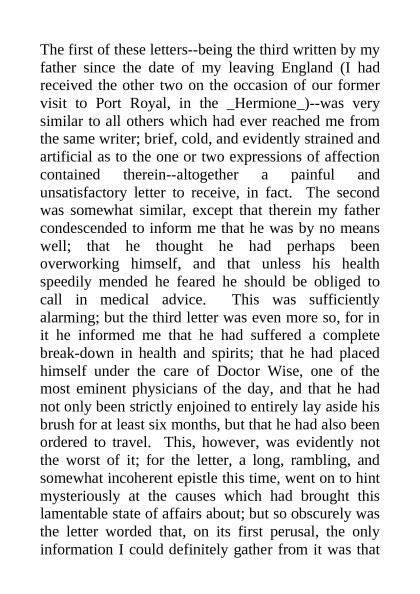 The first of these letters--being the third written by my father since the date of my leaving England (I had received the other two on the occasion of our former visit to Port Royal, in the _Hermione_)--was very similar to all others which had ever reached me from the same writer; brief, cold, and evidently strained and artificial as to the one or two expressions of affection contained therein--altogether a painful and unsatisfactory letter to receive, in fact. The second was somewhat similar, except that therein my father condescended to inform me that he was by no means well; that he thought he had perhaps been overworking himself, and that unless his health speedily mended he feared he should be obliged to call in medical advice. This was sufficiently alarming; but the third letter was even more so, for in it he informed me that he had suffered a complete break-down in health and spirits; that he had placed himself under the care of Doctor Wise, one of the most eminent physicians of the day, and that he had not only been strictly enjoined to entirely lay aside his brush for at least six months, but that he had also been ordered to travel. This, however, was evidently not the worst of it; for the letter, a long, rambling, and somewhat incoherent epistle this time, went on to hint mysteriously at the causes which had brought this lamentable state of affairs about; but so obscurely was the letter worded that, on its first perusal, the only information I could definitely gather from it was that